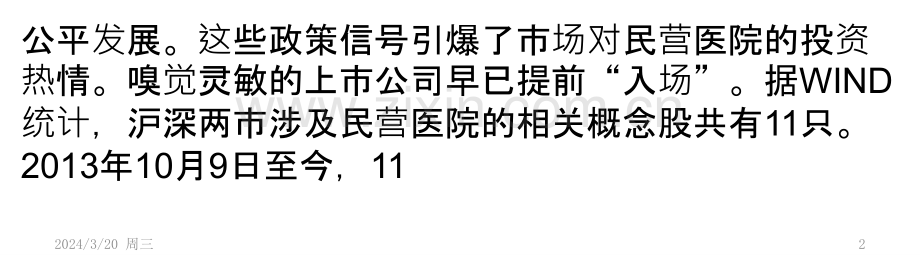 公平发展。这些政策信号引爆了市场对民营医院的投资热情。嗅觉灵敏的上市公司早已提前“入场”。据WIND统计，沪深两市涉及民营医院的相关概念股共有11只。2013年10月9日至今，11

2024/3/20 周三

2